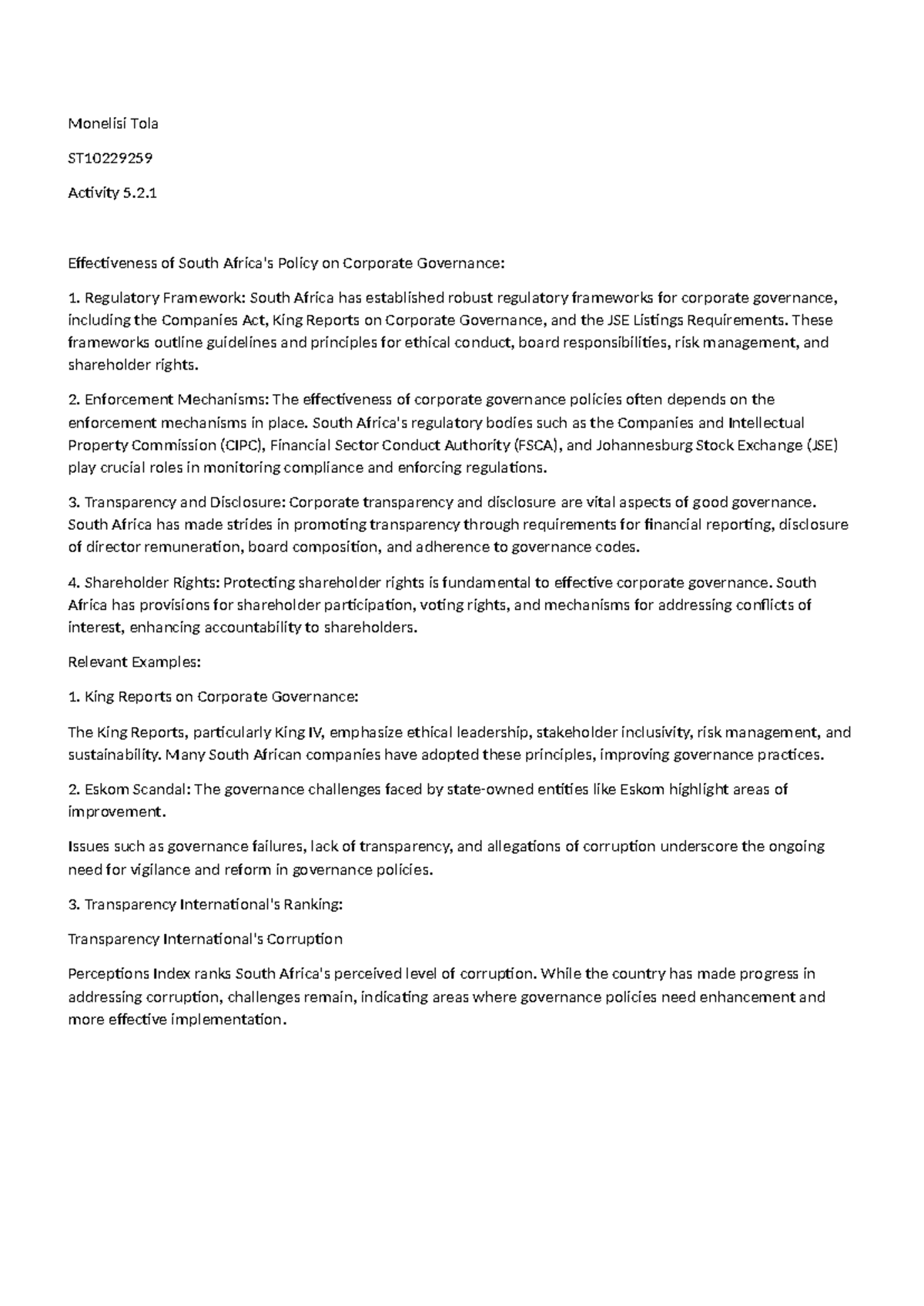 Monelisi Tola

ST10229259

Activity 5.2.1

Effectiveness of South Africa's Policy on Corporate Governance:

1. Regulatory Framework: South Africa has established robust regulatory frameworks for corporate governance, including the Companies Act, King Reports on Corporate Governance, and the JSE Listings Requirements. These frameworks outline guidelines and principles for ethical conduct, board responsibilities, risk management, and shareholder rights.

2. Enforcement Mechanisms: The effectiveness of corporate governance policies often depends on the enforcement mechanisms in place. South Africa's regulatory bodies such as the Companies and Intellectual Property Commission (CIPC), Financial Sector Conduct Authority (FSCA), and Johannesburg Stock Exchange (JSE) play crucial roles in monitoring compliance and enforcing regulations.

3. Transparency and Disclosure: Corporate transparency and disclosure are vital aspects of good governance. South Africa has made strides in promoting transparency through requirements for financial reporting, disclosure of director remuneration, board composition, and adherence to governance codes.

4. Shareholder Rights: Protecting shareholder rights is fundamental to effective corporate governance. South Africa has provisions for shareholder participation, voting rights, and mechanisms for addressing conflicts of interest, enhancing accountability to shareholders.

Relevant Examples:

1. King Reports on Corporate Governance:

The King Reports, particularly King IV, emphasize ethical leadership, stakeholder inclusivity, risk management, and sustainability. Many South African companies have adopted these principles, improving governance practices.

2. Eskom Scandal: The governance challenges faced by state-owned entities like Eskom highlight areas of improvement.

Issues such as governance failures, lack of transparency, and allegations of corruption underscore the ongoing need for vigilance and reform in governance policies.

3. Transparency International's Ranking:

Transparency International's Corruption

Perceptions Index ranks South Africa's perceived level of corruption. While the country has made progress in addressing corruption, challenges remain, indicating areas where governance policies need enhancement and more effective implementation.